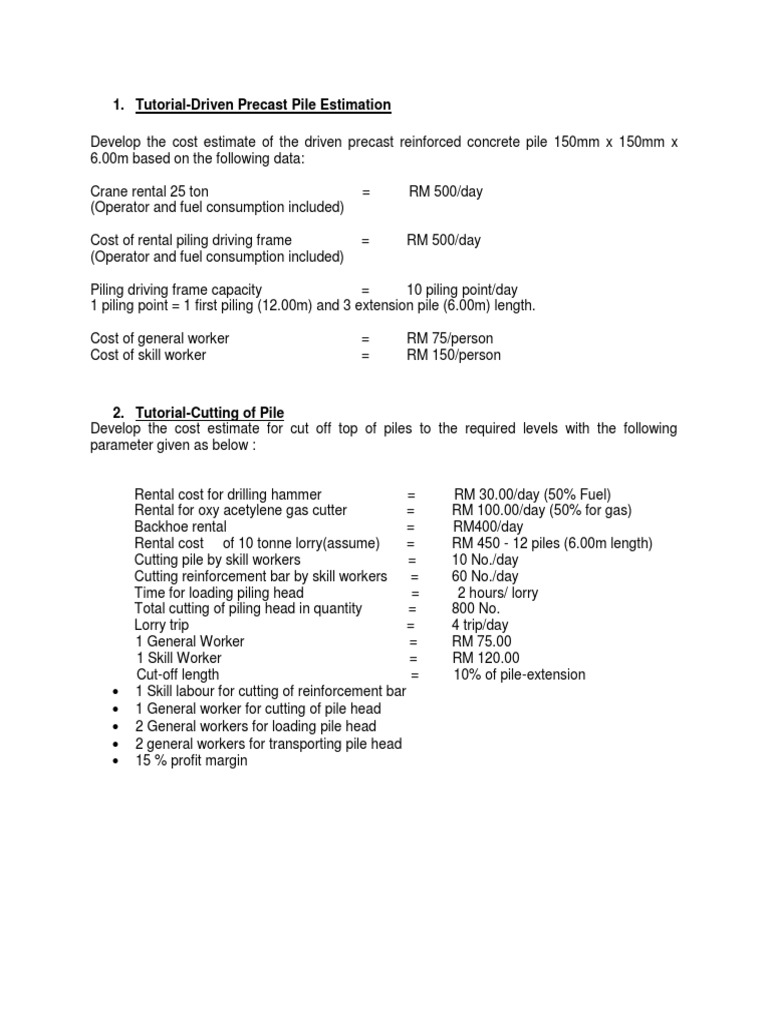 1. Tutorial-Driven Precast Pile Estimation

Develop the cost estimate of the driven precast reinforced concrete pile 150mm x 150mm x 6.00m based on the following data:

Crane rental 25 ton = RM 500/day
(Operator and fuel consumption included)

Cost of rental piling driving frame = RM 500/day
(Operator and fuel consumption included)

Piling driving frame capacity = 10 piling point/day
1 piling point = 1 first piling (12.00m) and 3 extension pile (6.00m) length.

Cost of general worker = RM 75/person
Cost of skill worker = RM 150/person

2. Tutorial-Cutting of Pile
Develop the cost estimate for cut off top of piles to the required levels with the following parameter given as below :

Rental cost for drilling hammer = RM 30.00/day (50% Fuel)
Rental for oxy acetylene gas cutter = RM 100.00/day (50% for gas)
Backhoe rental = RM400/day
Rental cost of 10 tonne lorry(assume) = RM 450 - 12 piles (6.00m length)
Cutting pile by skill workers = 10 No./day
Cutting reinforcement bar by skill workers = 60 No./day
Time for loading piling head = 2 hours/ lorry
Total cutting of piling head in quantity = 800 No.
Lorry trip = 4 trip/day
1 General Worker = RM 75.00
1 Skill Worker = RM 120.00
Cut-off length = 10% of pile-extension
• 1 Skill labour for cutting of reinforcement bar
• 1 General worker for cutting of pile head
• 2 General workers for loading pile head
• 2 general workers for transporting pile head
• 15 % profit margin